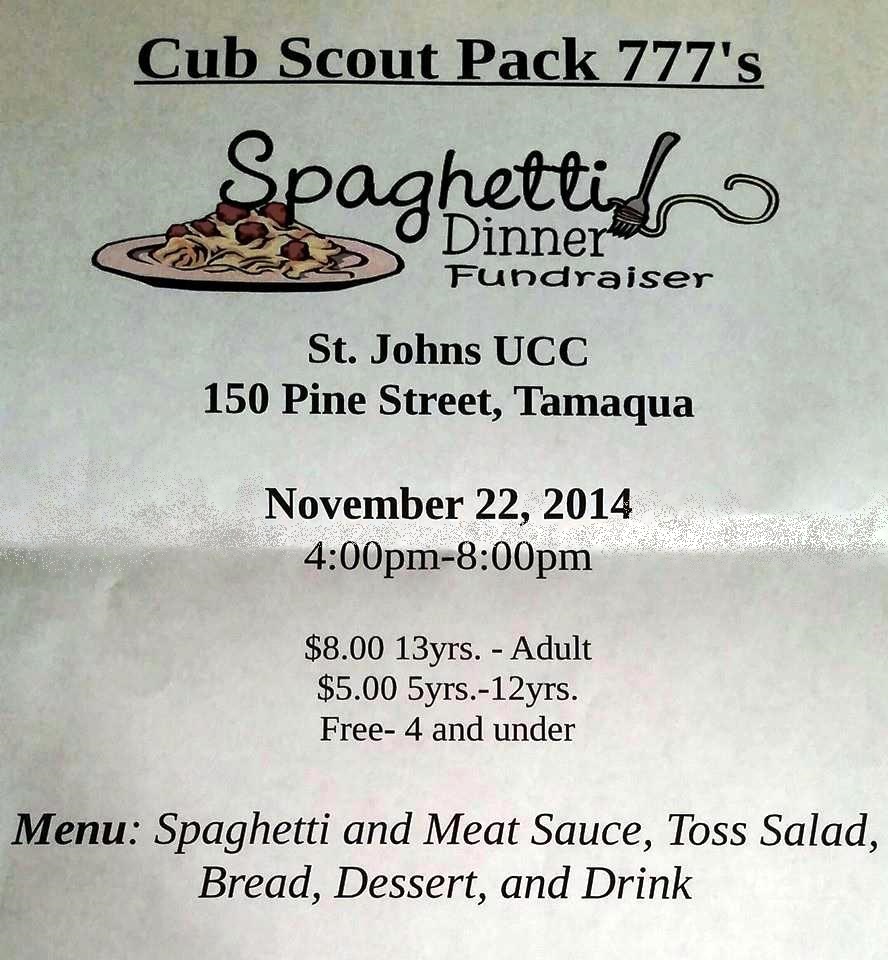 Cub Scout Pack 777's

Spaghetti
Dinner
Fundraiser

St. Johns UCC
150 Pine Street, Tamaqua

November 22, 2014
4:00pm-8:00pm

$8.00 13yrs. - Adult
$5.00 5yrs.-12yrs.
Free- 4 and under

Menu: Spaghetti and Meat Sauce, Toss Salad, Bread, Dessert, and Drink